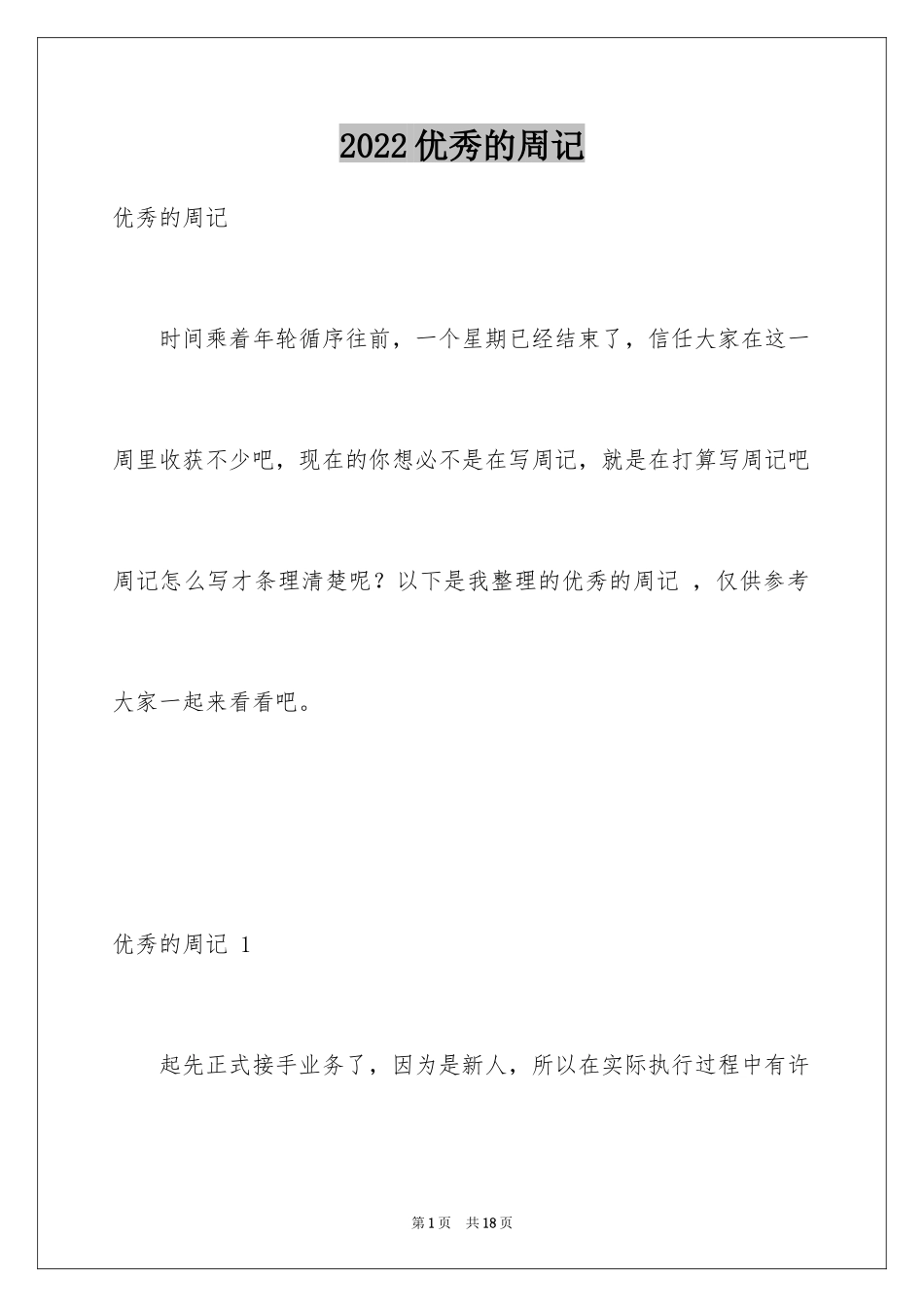 2022 优秀的周记

优秀的周记

时间乘着年轮循序往前，一个星期已经结束了，信任大家在这一周里收获不少吧，现在的你想必不是在写周记，就是在打算写周记吧周记怎么写才条理清楚呢？以下是我整理的优秀的周记 ，仅供参考大家一起来看看吧。

优秀的周记 1

起先正式接手业务了，因为是新人，所以在实际执行过程中有许

第 1 页 共 18 页